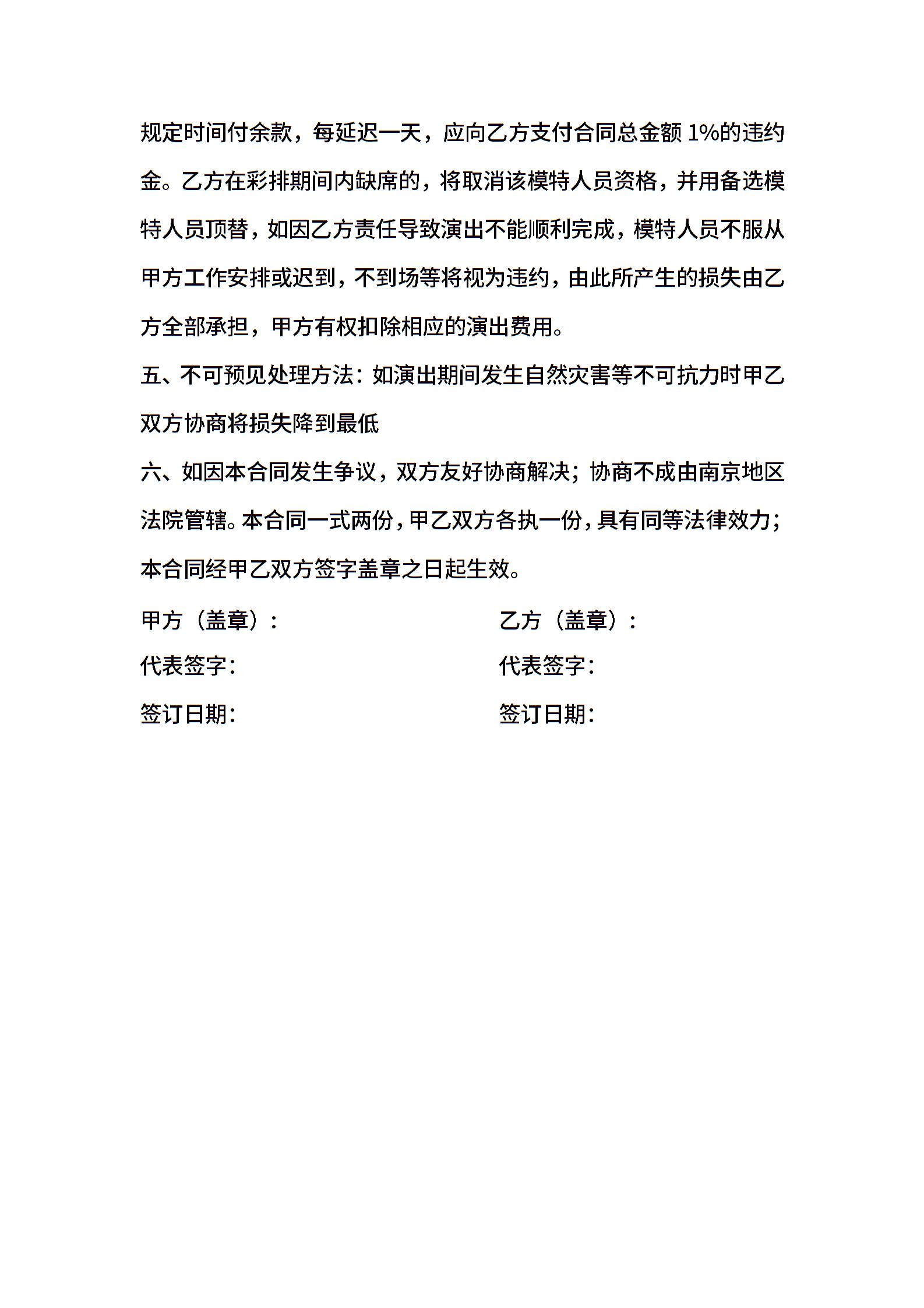 规定时间付余款，每延迟一天，应向乙方支付合同总金额 1%的违约金。乙方在彩排期间内缺席的，将取消该模特人员资格，并用备选模特人员顶替，如因乙方责任导致演出不能顺利完成，模特人员不服从甲方工作安排或迟到，不到场等将视为违约，由此所产生的损失由乙方全部承担，甲方有权扣除相应的演出费用。

五、不可预见处理方法：如演出期间发生自然灾害等不可抗力时甲乙双方协商将损失降到最低

六、如因本合同发生争议，双方友好协商解决；协商不成由南京地区法院管辖。本合同一式两份，甲乙双方各执一份，具有同等法律效力；本合同经甲乙双方签字盖章之日起生效。

甲方（盖章）：

代表签字：

签订日期：

乙方（盖章）：

代表签字：

签订日期：